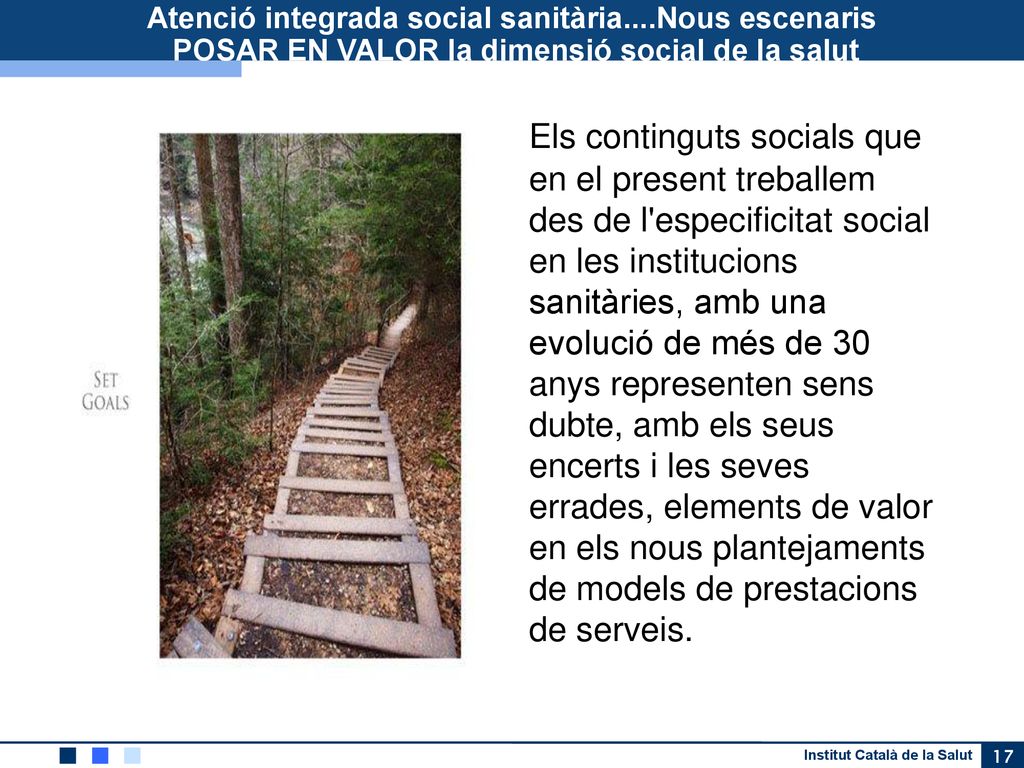 Atenció integrada social sanitària....Nous escenaris
POSAR EN VALOR la dimensió social de la salut

SET GOALS

Els continguts socials que en el present treballem des de l'especificitat social en les institucions sanitàries, amb una evolució de més de 30 anys representen sens dubte, amb els seus encerts i les seves errades, elements de valor en els nous plantejaments de models de prestacions de serveis.

Institut Català de la Salut 17